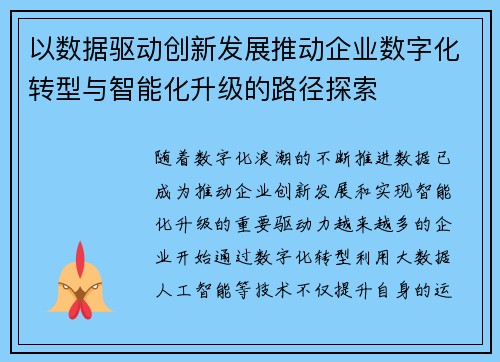 以数据驱动创新发展推动企业数字化转型与智能化升级的路径探索

随着数字化浪潮的不断推进数据已成为推动企业创新发展和实现智能化升级的重要驱动力越来越多的企业开始通过数字化转型利用大数据人工智能等技术不仅提升自身的运